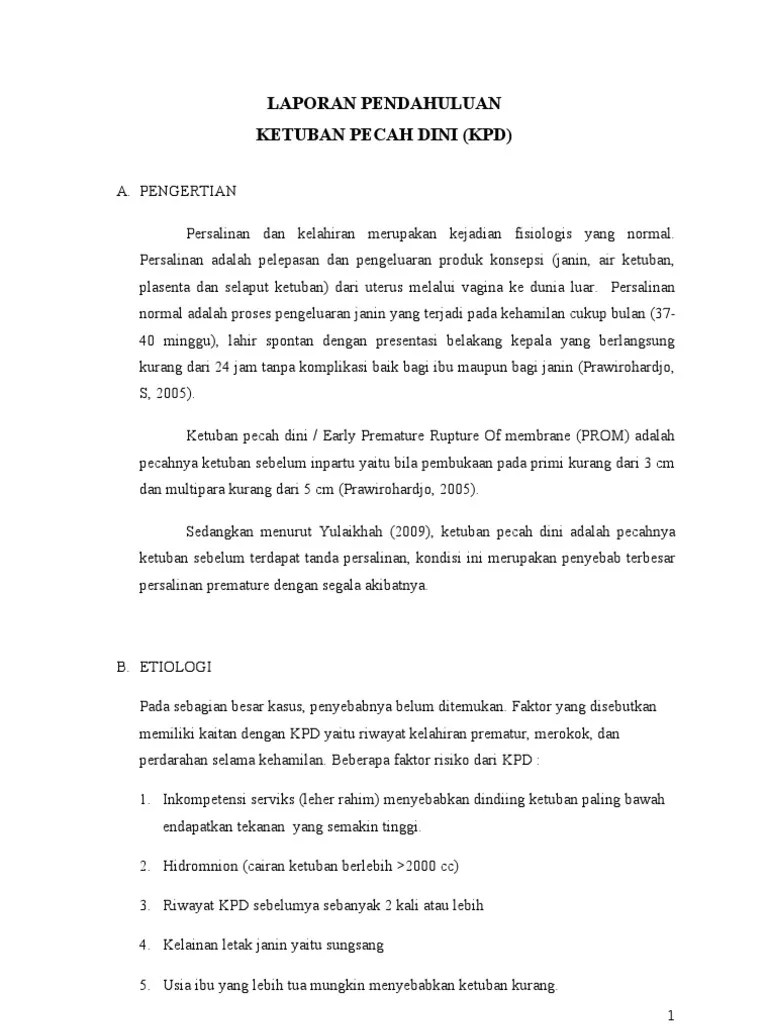 LAPORAN PENDAHULUAN
KETUBAN PECAH DINI (KPD)

A. PENGERTIAN

Persalinan dan kelahiran merupakan kejadian fisiologis yang normal. Persalinan adalah pelepasan dan pengeluaran produk konsepsi (janin, air ketuban, plasenta dan selaput ketuban) dari uterus melalui vagina ke dunia luar. Persalinan normal adalah proses pengeluaran janin yang terjadi pada kehamilan cukup bulan (37-40 minggu), lahir spontan dengan presentasi belakang kepala yang berlangsung kurang dari 24 jam tanpa komplikasi baik bagi ibu maupun bagi janin (Prawirohardjo, S, 2005).

Ketuban pecah dini / Early Premature Rupture Of membrane (PROM) adalah pecahnya ketuban sebelum inpartu yaitu bila pembukaan pada primi kurang dari 3 cm dan multipara kurang dari 5 cm (Prawirohardjo, 2005).

Sedangkan menurut Yulaikhah (2009), ketuban pecah dini adalah pecahnya ketuban sebelum terdapat tanda persalinan, kondisi ini merupakan penyebab terbesar persalinan premature dengan segala akibatnya.

B. ETIOLOGI

Pada sebagian besar kasus, penyebabnya belum ditemukan. Faktor yang disebutkan memiliki kaitan dengan KPD yaitu riwayat kelahiran prematur, merokok, dan perdarahan selama kehamilan. Beberapa faktor risiko dari KPD :

1. Inkompetensi serviks (leher rahim) menyebabkan dindiing ketuban paling bawah endapatkan tekanan yang semakin tinggi.

2. Hidromnion (cairan ketuban berlebih >2000 cc)

3. Riwayat KPD sebelumya sebanyak 2 kali atau lebih

4. Kelainan letak janin yaitu sungsang

5. Usia ibu yang lebih tua mungkin menyebabkan ketuban kurang.

1